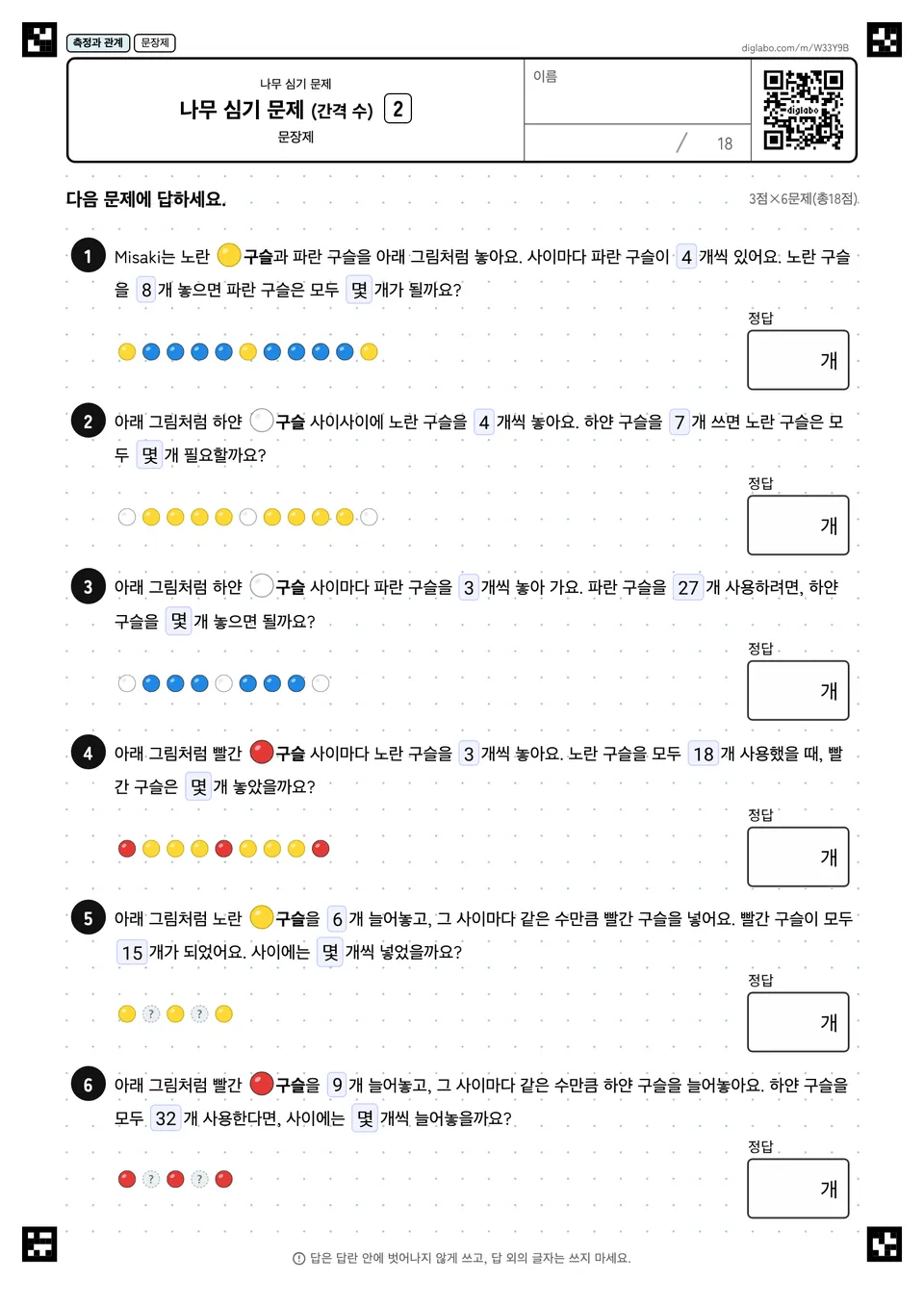 측정과 관계 문장제

diglabo.com/m/W33Y9B

나무 심기 문제
나무 심기 문제 (간격 수) 2
문장제

이름

/ 18

diglabo

다음 문제에 답하세요.

3점×6문제(총18점)

1 Misaki는 노란 구슬과 파란 구슬을 아래 그림처럼 놓아요. 사이마다 파란 구슬이 4 개씩 있어요. 노란 구슬을 8 개 놓으면 파란 구슬은 모두 몇 개가 될까요?

정답
개

2 아래 그림처럼 하얀 구슬 사이사이에 노란 구슬을 4 개씩 놓아요. 하얀 구슬을 7 개 쓰면 노란 구슬은 모두 몇 개 필요할까요?

정답
개

3 아래 그림처럼 하얀 구슬 사이마다 파란 구슬을 3 개씩 놓아 가요. 파란 구슬을 27 개 사용하려면, 하얀 구슬을 몇 개 놓으면 될까요?

정답
개

4 아래 그림처럼 빨간 구슬 사이마다 노란 구슬을 3 개씩 놓아요. 노란 구슬을 모두 18 개 사용했을 때, 빨간 구슬은 몇 개 놓았을까요?

정답
개

5 아래 그림처럼 노란 구슬을 6 개 늘어놓고, 그 사이마다 같은 수만큼 빨간 구슬을 넣어요. 빨간 구슬이 모두 15 개가 되었어요. 사이에는 몇 개씩 넣었을까요?

? ?

정답
개

6 아래 그림처럼 빨간 구슬을 9 개 늘어놓고, 그 사이마다 같은 수만큼 하얀 구슬을 늘어놓아요. 하얀 구슬을 모두 32 개 사용한다면, 사이에는 몇 개씩 늘어놓을까요?

? ?

정답
개

답은 답란 안에 벗어나지 않게 쓰고, 답 외의 글자는 쓰지 마세요.